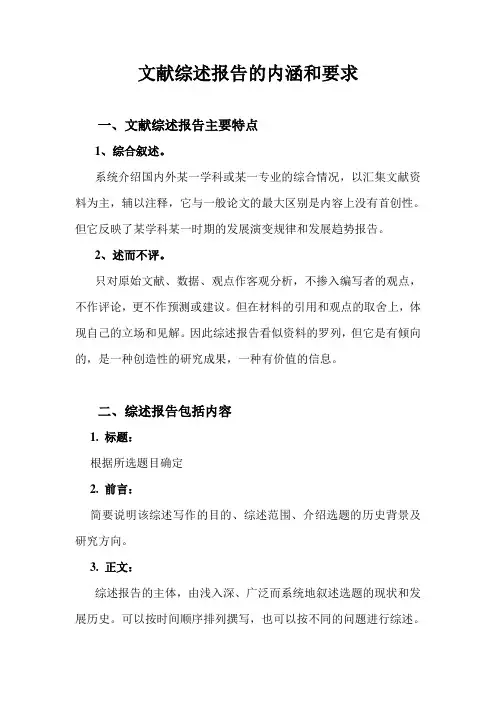 文献综述报告的内涵和要求

一、文献综述报告主要特点

1、综合叙述。

系统介绍国内外某一学科或某一专业的综合情况，以汇集文献资料为主，辅以注释，它与一般论文的最大区别是内容上没有首创性。但它反映了某学科某一时期的发展演变规律和发展趋势报告。

2、述而不评。

只对原始文献、数据、观点作客观分析，不掺入编写者的观点，不作评论，更不作预测或建议。但在材料的引用和观点的取舍上，体现自己的立场和见解。因此综述报告看似资料的罗列，但它是有倾向的，是一种创造性的研究成果，一种有价值的信息。

二、综述报告包括内容

1. 标题：

根据所选题目确定

2. 前言：

简要说明该综述写作的目的、综述范围、介绍选题的历史背景及研究方向。

3. 正文：

综述报告的主体，由浅入深、广泛而系统地叙述选题的现状和发展历史。可以按时间顺序排列撰写，也可以按不同的问题进行综述。